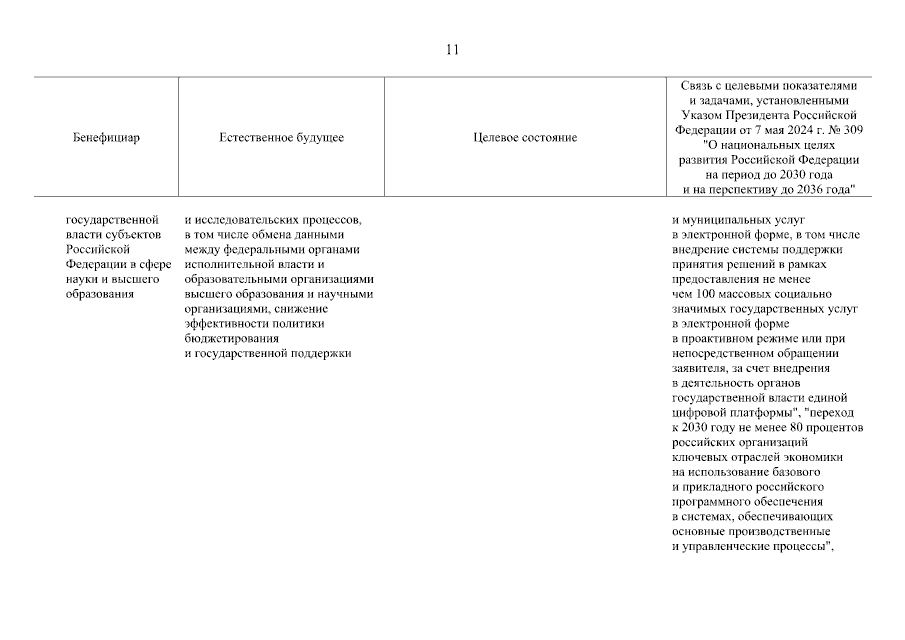 11

| Бенефициар | Естественное будущее | Целевое состояние | Связь с целевыми показателями и задачами, установленными Указом Президента Российской Федерации от 7 мая 2024 г. № 309 "О национальных целях развития Российской Федерации на период до 2030 года и на перспективу до 2036 года" |
|---|---|---|---|
| государственной власти субъектов Российской Федерации в сфере науки и высшего образования | и исследовательских процессов, в том числе обмена данными между федеральными органами исполнительной власти и образовательными организациями высшего образования и научными организациями, снижение эффективности политики бюджетирования и государственной поддержки | | и муниципальных услуг в электронной форме, в том числе внедрение системы поддержки принятия решений в рамках предоставления не менее чем 100 массовых социально значимых государственных услуг в электронной форме в проактивном режиме или при непосредственном обращении заявителя, за счет внедрения в деятельность органов государственной власти единой цифровой платформы", "переход к 2030 году не менее 80 процентов российских организаций ключевых отраслей экономики на использование базового и прикладного российского программного обеспечения в системах, обеспечивающих основные производственные и управленческие процессы", |